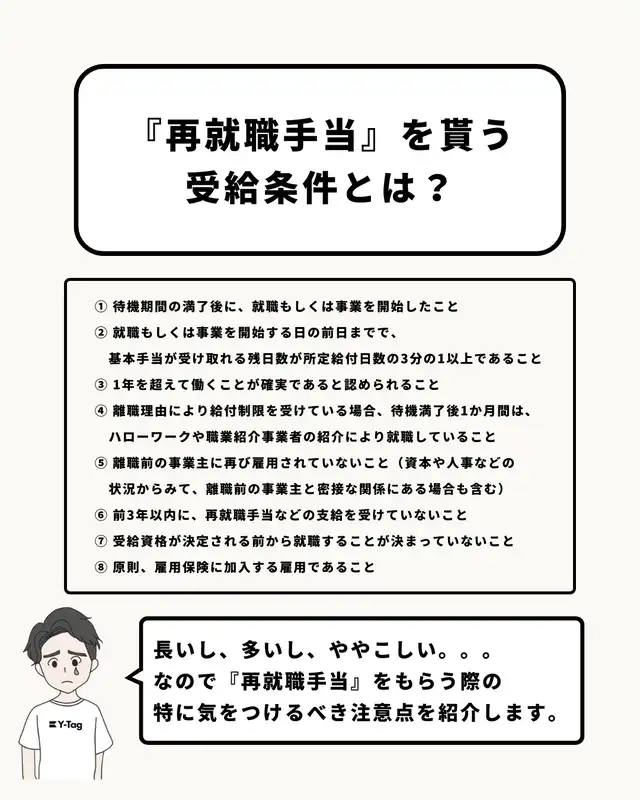 『再就職手当』を貰う
受給条件とは？

① 待機期間の満了後に、就職もしくは事業を開始したこと
② 就職もしくは事業を開始する日の前日までで、基本手当が受け取れる残日数が所定給付日数の3分の1以上であること
③ 1年を超えて働くことが確実であると認められること
④ 離職理由により給付制限を受けている場合、待機満了後1か月間は、ハローワークや職業紹介事業者の紹介により就職していること
⑤ 離職前の事業主に再び雇用されていないこと（資本や人事などの状況からみて、離職前の事業主と密接な関係にある場合も含む）
⑥ 前3年以内に、再就職手当などの支給を受けていないこと
⑦ 受給資格が決定される前から就職することが決まっていないこと
⑧ 原則、雇用保険に加入する雇用であること

Y-Tag

長いし、多いし、ややこしい。。。
なので『再就職手当』をもらう際の
特に気をつけるべき注意点を紹介します。